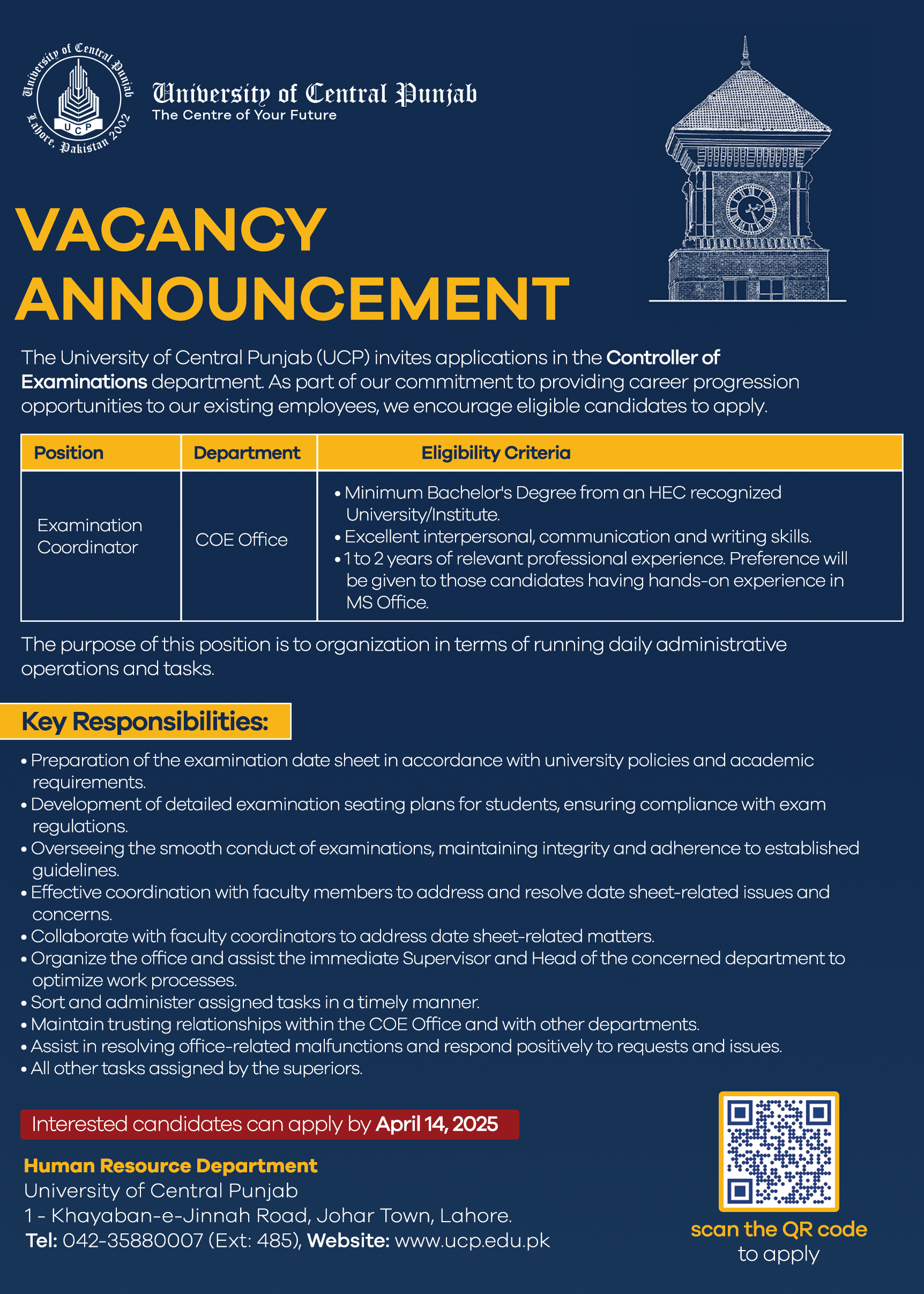 University of Central Punjab
UCP
Lahore, Pakistan 2002

University of Central Punjab
The Centre of Your Future

VACANCY ANNOUNCEMENT

The University of Central Punjab (UCP) invites applications in the Controller of Examinations department. As part of our commitment to providing career progression opportunities to our existing employees, we encourage eligible candidates to apply.

| Position | Department | Eligibility Criteria |
|---|---|---|
| Examination Coordinator | COE Office | • Minimum Bachelor's Degree from an HEC recognized University/Institute. • Excellent interpersonal, communication and writing skills. • 1 to 2 years of relevant professional experience. Preference will be given to those candidates having hands-on experience in MS Office. |

The purpose of this position is to organization in terms of running daily administrative operations and tasks.

Key Responsibilities:

• Preparation of the examination date sheet in accordance with university policies and academic requirements.
• Development of detailed examination seating plans for students, ensuring compliance with exam regulations.
• Overseeing the smooth conduct of examinations, maintaining integrity and adherence to established guidelines.
• Effective coordination with faculty members to address and resolve date sheet-related issues and concerns.
• Collaborate with faculty coordinators to address date sheet-related matters.
• Organize the office and assist the immediate Supervisor and Head of the concerned department to optimize work processes.
• Sort and administer assigned tasks in a timely manner.
• Maintain trusting relationships within the COE Office and with other departments.
• Assist in resolving office-related malfunctions and respond positively to requests and issues.
• All other tasks assigned by the superiors.

Interested candidates can apply by April 14, 2025

Human Resource Department
University of Central Punjab
1 - Khayaban-e-Jinnah Road, Johar Town, Lahore.
Tel: 042-35880007 (Ext: 485), Website: www.ucp.edu.pk

scan the QR code to apply